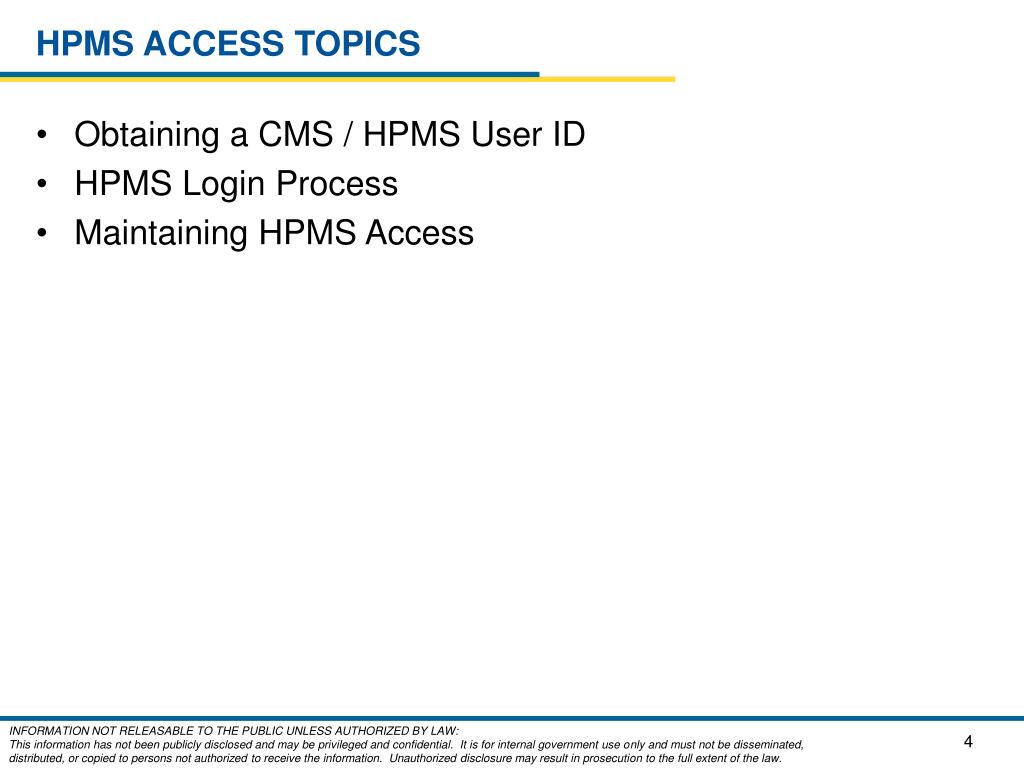 HPMS ACCESS TOPICS

• Obtaining a CMS / HPMS User ID
• HPMS Login Process
• Maintaining HPMS Access

INFORMATION NOT RELEASABLE TO THE PUBLIC UNLESS AUTHORIZED BY LAW:
This information has not been publicly disclosed and may be privileged and confidential. It is for internal government use only and must not be disseminated, distributed, or copied to persons not authorized to receive the information. Unauthorized disclosure may result in prosecution to the full extent of the law.

4